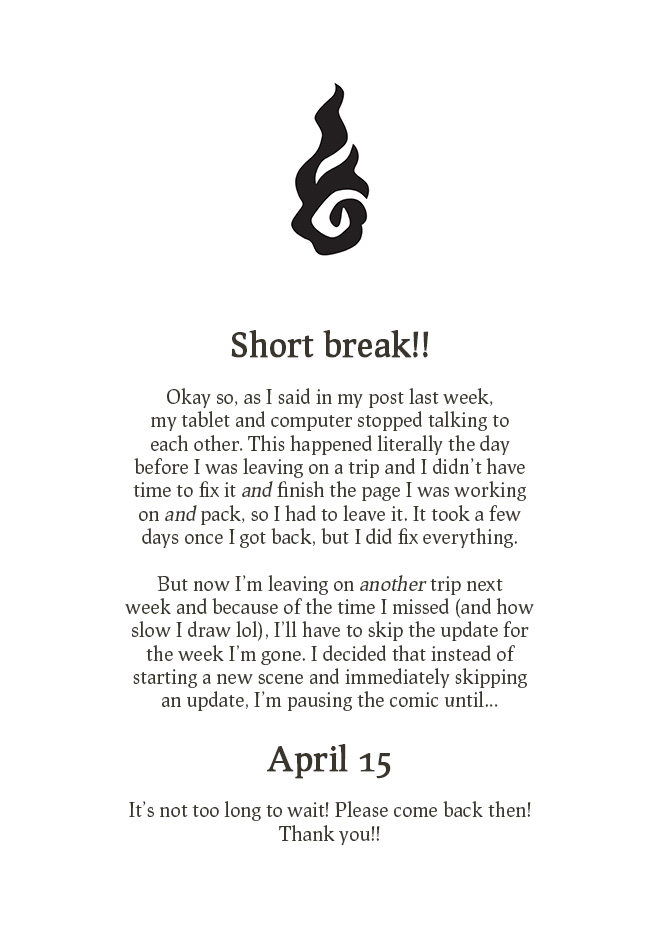 Short break!!

Okay so, as I said in my post last week, my tablet and computer stopped talking to each other. This happened literally the day before I was leaving on a trip and I didn't have time to fix it and finish the page I was working on and pack, so I had to leave it. It took a few days once I got back, but I did fix everything.

But now I'm leaving on another trip next week and because of the time I missed (and how slow I draw lol), I'll have to skip the update for the week I'm gone. I decided that instead of starting a new scene and immediately skipping an update, I'm pausing the comic until...

April 15

It's not too long to wait! Please come back then! Thank you!!